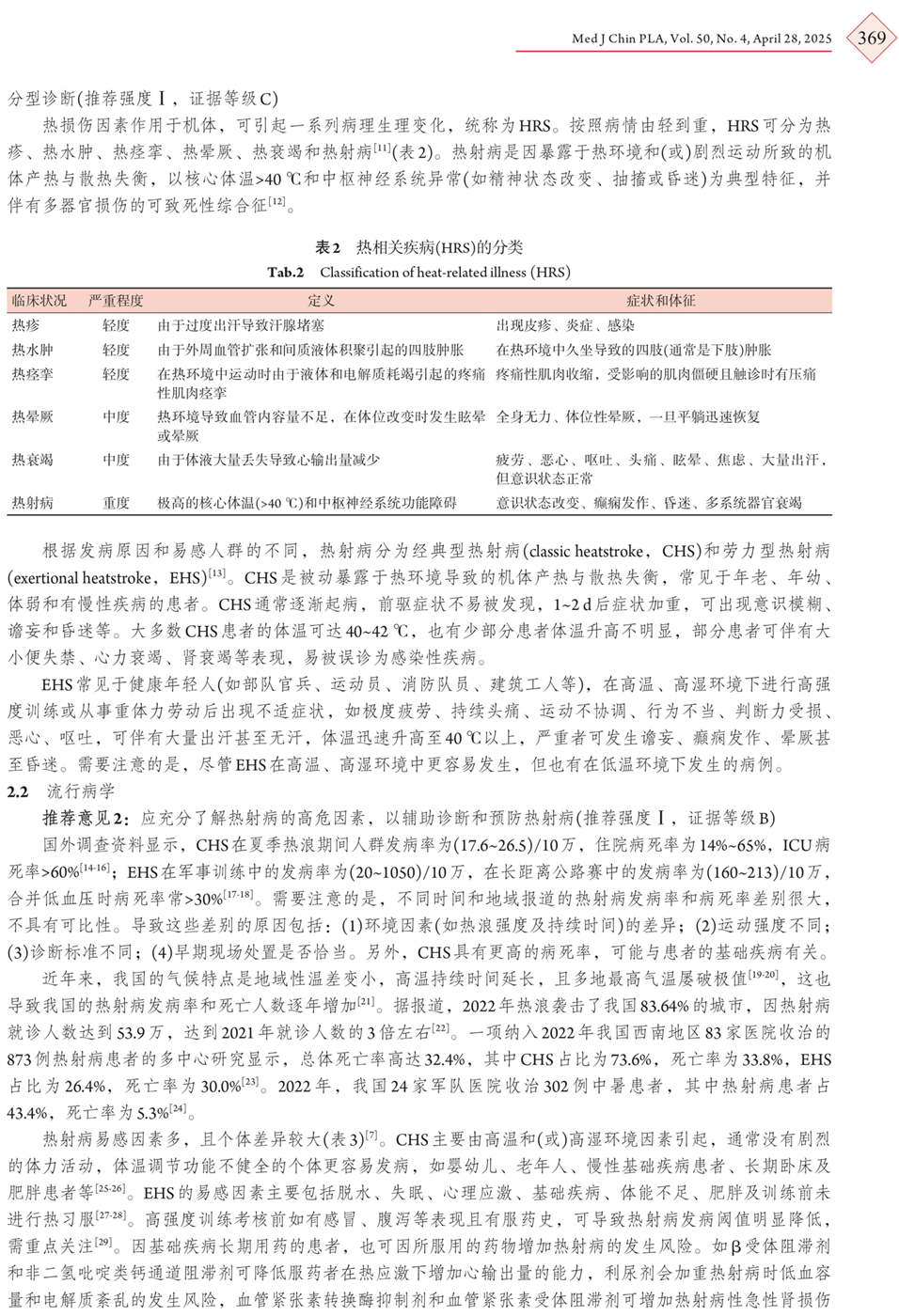 Med J Chin PLA, Vol. 50, No. 4, April 28, 2025

369

分型诊断(推荐强度Ⅰ，证据等级C)

热损伤因素作用于机体，可引起一系列病理生理变化，统称为HRS。按照病情由轻到重，HRS可分为热疹、热水肿、热痉挛、热晕厥、热衰竭和热射病$^{[11]}$(表2)。热射病是因暴露于热环境和(或)剧烈运动所致的机体产热与散热失衡，以核心体温>40 ℃和中枢神经系统异常(如精神状态改变、抽搐或昏迷)为典型特征，并伴有多器官损伤的可致死性综合征$^{[12]}$。

表2 热相关疾病(HRS)的分类

Tab.2 Classification of heat-related illness (HRS)

| 临床状况 | 严重程度 | 定义 | 症状和体征 |
|---|---|---|---|
| 热疹 | 轻度 | 由于过度出汗导致汗腺堵塞 | 出现皮疹、炎症、感染 |
| 热水肿 | 轻度 | 由于外周血管扩张和间质液体积聚引起的四肢肿胀 | 在热环境中久坐导致的四肢(通常是下肢)肿胀 |
| 热痉挛 | 轻度 | 在热环境中运动时由于液体和电解质耗竭引起的疼痛性肌肉痉挛 | 疼痛性肌肉收缩，受影响的肌肉僵硬且触诊时有压痛 |
| 热晕厥 | 中度 | 热环境导致血管内容量不足，在体位改变时发生眩晕或晕厥 | 全身无力、体位性晕厥，一旦平躺迅速恢复 |
| 热衰竭 | 中度 | 由于体液大量丢失导致心输出量减少 | 疲劳、恶心、呕吐、头痛、眩晕、焦虑、大量出汗，但意识状态正常 |
| 热射病 | 重度 | 极高的核心体温(>40 ℃)和中枢神经系统功能障碍 | 意识状态改变、癫痫发作、昏迷、多系统器官衰竭 |

根据发病原因和易感人群的不同，热射病分为经典型热射病(classic heatstroke，CHS)和劳力型热射病(exertional heatstroke，EHS)$^{[13]}$。CHS是被动暴露于热环境导致的机体产热与散热失衡，常见于年老、年幼、体弱和有慢性疾病的患者。CHS通常逐渐起病，前驱症状不易被发现，1~2 d后症状加重，可出现意识模糊、谵妄和昏迷等。大多数CHS患者的体温可达40~42 ℃，也有少部分患者体温升高不明显，部分患者可伴有大小便失禁、心力衰竭、肾衰竭等表现，易被误诊为感染性疾病。

EHS常见于健康年轻人(如部队官兵、运动员、消防队员、建筑工人等)，在高温、高湿环境下进行高强度训练或从事重体力劳动后出现不适症状，如极度疲劳、持续头痛、运动不协调、行为不当、判断力受损、恶心、呕吐，可伴有大量出汗甚至无汗，体温迅速升高至40 ℃以上，严重者可发生谵妄、癫痫发作、晕厥甚至昏迷。需要注意的是，尽管EHS在高温、高湿环境中更容易发生，但也有在低温环境下发生的病例。

2.2 流行病学

推荐意见2：应充分了解热射病的高危因素，以辅助诊断和预防热射病(推荐强度Ⅰ，证据等级B)

国外调查资料显示，CHS在夏季热浪期间人群发病率为(17.6~26.5)/10万，住院病死率为14%~65%，ICU病死率>60%$^{[14-16]}$；EHS在军事训练中的发病率为(20~1050)/10万，在长距离公路赛中的发病率为(160~213)/10万，合并低血压时病死率常>30%$^{[17-18]}$。需要注意的是，不同时间和地域报道的热射病发病率和病死率差别很大，不具有可比性。导致这些差别的原因包括：(1)环境因素(如热浪强度及持续时间)的差异；(2)运动强度不同；(3)诊断标准不同；(4)早期现场处置是否恰当。另外，CHS具有更高的病死率，可能与患者的基础疾病有关。

近年来，我国的气候特点是地域性温差变小，高温持续时间延长，且多地最高气温屡破极值$^{[19-20]}$，这也导致我国的热射病发病率和死亡人数逐年增加$^{[21]}$。据报道，2022年热浪袭击了我国83.64%的城市，因热射病就诊人数达到53.9万，达到2021年就诊人数的3倍左右$^{[22]}$。一项纳入2022年我国西南地区83家医院收治的873例热射病患者的多中心研究显示，总体死亡率高达32.4%，其中CHS占比为73.6%，死亡率为33.8%，EHS占比为26.4%，死亡率为30.0%$^{[23]}$。2022年，我国24家军队医院收治302例中暑患者，其中热射病患者占43.4%，死亡率为5.3%$^{[24]}$。

热射病易感因素多，且个体差异较大(表3)$^{[7]}$。CHS主要由高温和(或)高湿环境因素引起，通常没有剧烈的体力活动，体温调节功能不健全的个体更容易发病，如婴幼儿、老年人、慢性基础疾病患者、长期卧床及肥胖患者等$^{[25-26]}$。EHS的易感因素主要包括脱水、失眠、心理应激、基础疾病、体能不足、肥胖及训练前未进行热习服$^{[27-28]}$。高强度训练考核前如有感冒、腹泻等表现且有服药史，可导致热射病发病阈值明显降低，需重点关注$^{[29]}$。因基础疾病长期用药的患者，也可因所服用的药物增加热射病的发生风险。如β受体阻滞剂和非二氢吡啶类钙通道阻滞剂可降低服药者在热应激下增加心输出量的能力，利尿剂会加重热射病时低血容量和电解质紊乱的发生风险，血管紧张素转换酶抑制剂和血管紧张素受体阻滞剂可增加热射病性急性肾损伤